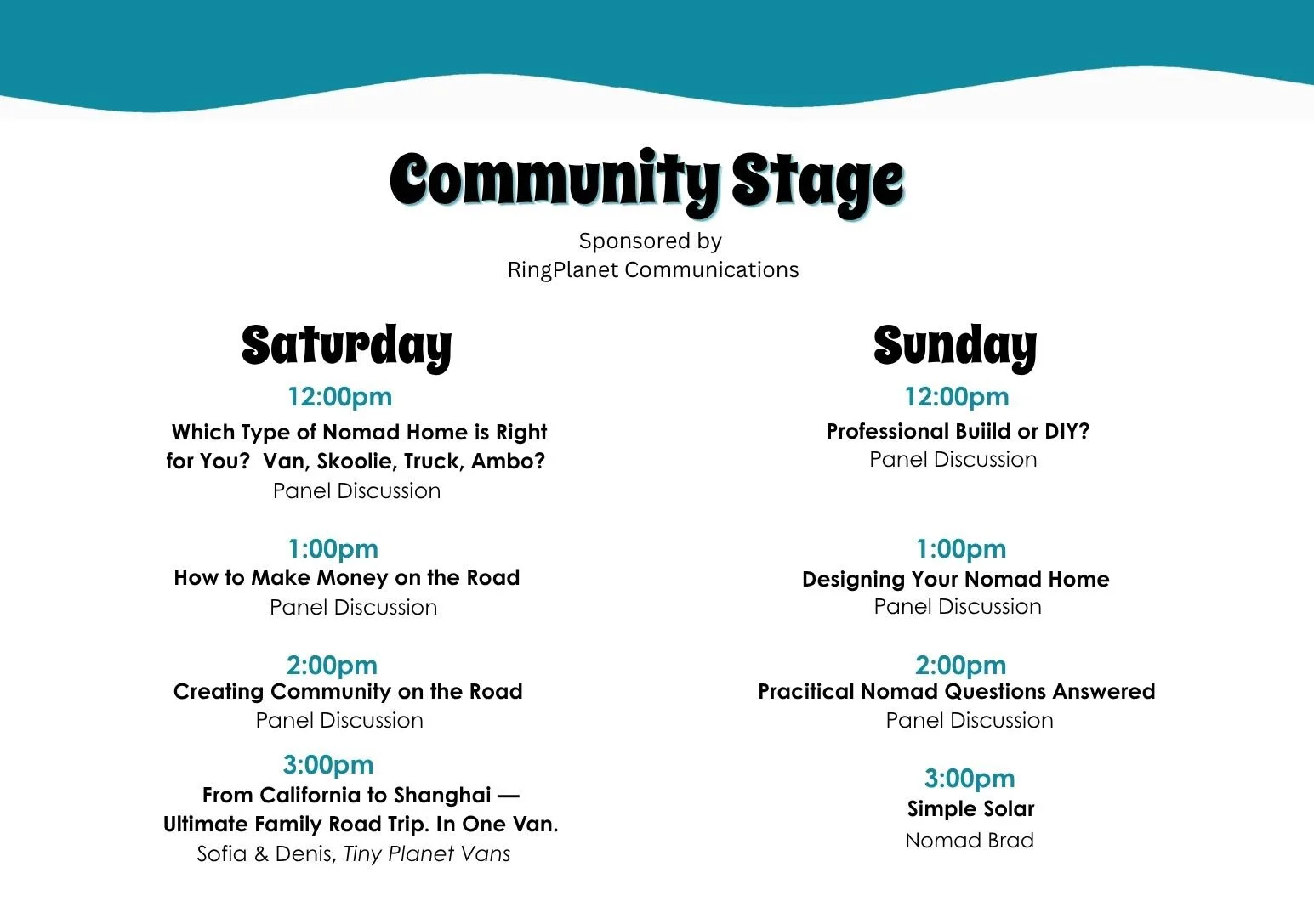 Community Stage

Sponsored by
RingPlanet Communications

Saturday

12:00pm
Which Type of Nomad Home is Right for You? Van, Skoolie, Truck, Ambo?
Panel Discussion

1:00pm
How to Make Money on the Road
Panel Discussion

2:00pm
Creating Community on the Road
Panel Discussion

3:00pm
From California to Shanghai — Ultimate Family Road Trip. In One Van.
Sofia & Denis, Tiny Planet Vans

Sunday

12:00pm
Professional Buiild or DIY?
Panel Discussion

1:00pm
Designing Your Nomad Home
Panel Discussion

2:00pm
Pracitical Nomad Questions Answered
Panel Discussion

3:00pm
Simple Solar
Nomad Brad